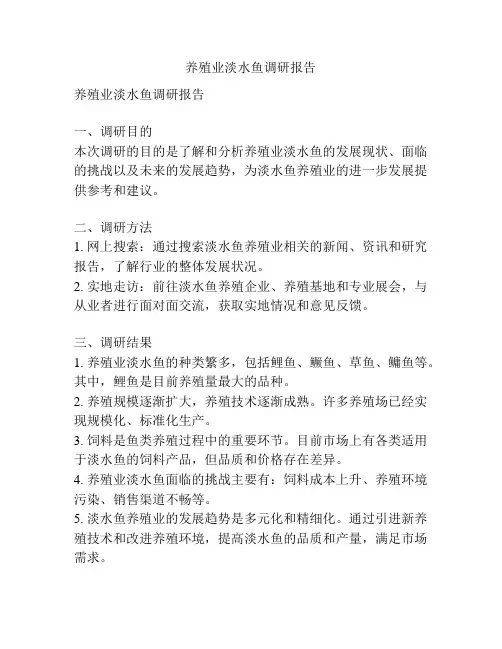 养殖业淡水鱼调研报告

养殖业淡水鱼调研报告

一、调研目的
本次调研的目的是了解和分析养殖业淡水鱼的发展现状、面临的挑战以及未来的发展趋势，为淡水鱼养殖业的进一步发展提供参考和建议。

二、调研方法
1. 网上搜索：通过搜索淡水鱼养殖业相关的新闻、资讯和研究报告，了解行业的整体发展状况。
2. 实地走访：前往淡水鱼养殖企业、养殖基地和专业展会，与从业者进行面对面交流，获取实地情况和意见反馈。

三、调研结果
1. 养殖业淡水鱼的种类繁多，包括鲤鱼、鳜鱼、草鱼、鳙鱼等。其中，鲤鱼是目前养殖量最大的品种。
2. 养殖规模逐渐扩大，养殖技术逐渐成熟。许多养殖场已经实现规模化、标准化生产。
3. 饲料是鱼类养殖过程中的重要环节。目前市场上有各类适用于淡水鱼的饲料产品，但品质和价格存在差异。
4. 养殖业淡水鱼面临的挑战主要有：饲料成本上升、养殖环境污染、销售渠道不畅等。
5. 淡水鱼养殖业的发展趋势是多元化和精细化。通过引进新养殖技术和改进养殖环境，提高淡水鱼的品质和产量，满足市场需求。